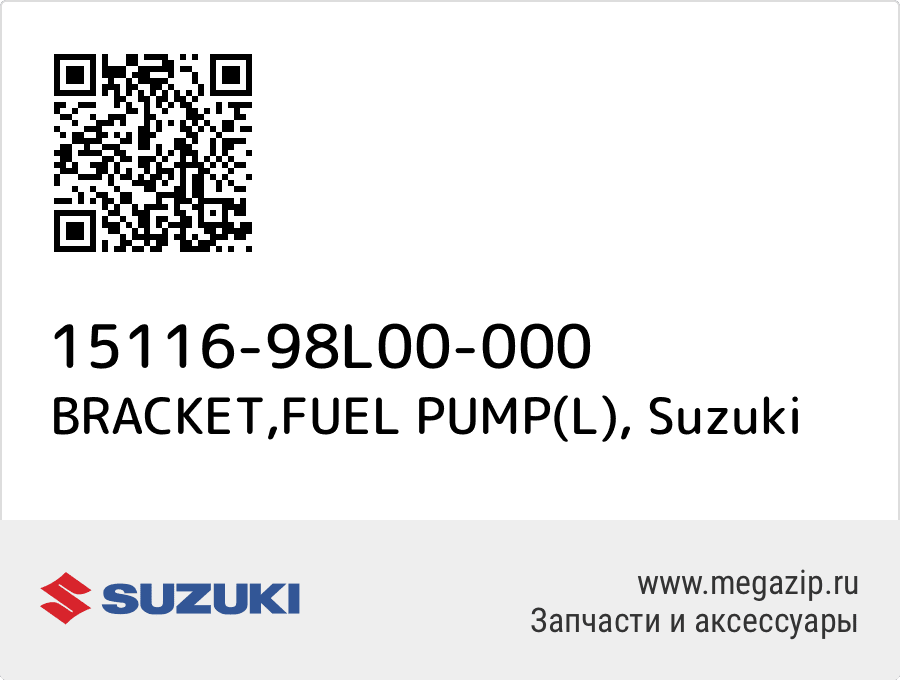 15116-98L00-000
BRACKET,FUEL PUMP(L), Suzuki

SUZUKI

www.megazip.ru
Запчасти и аксессуары